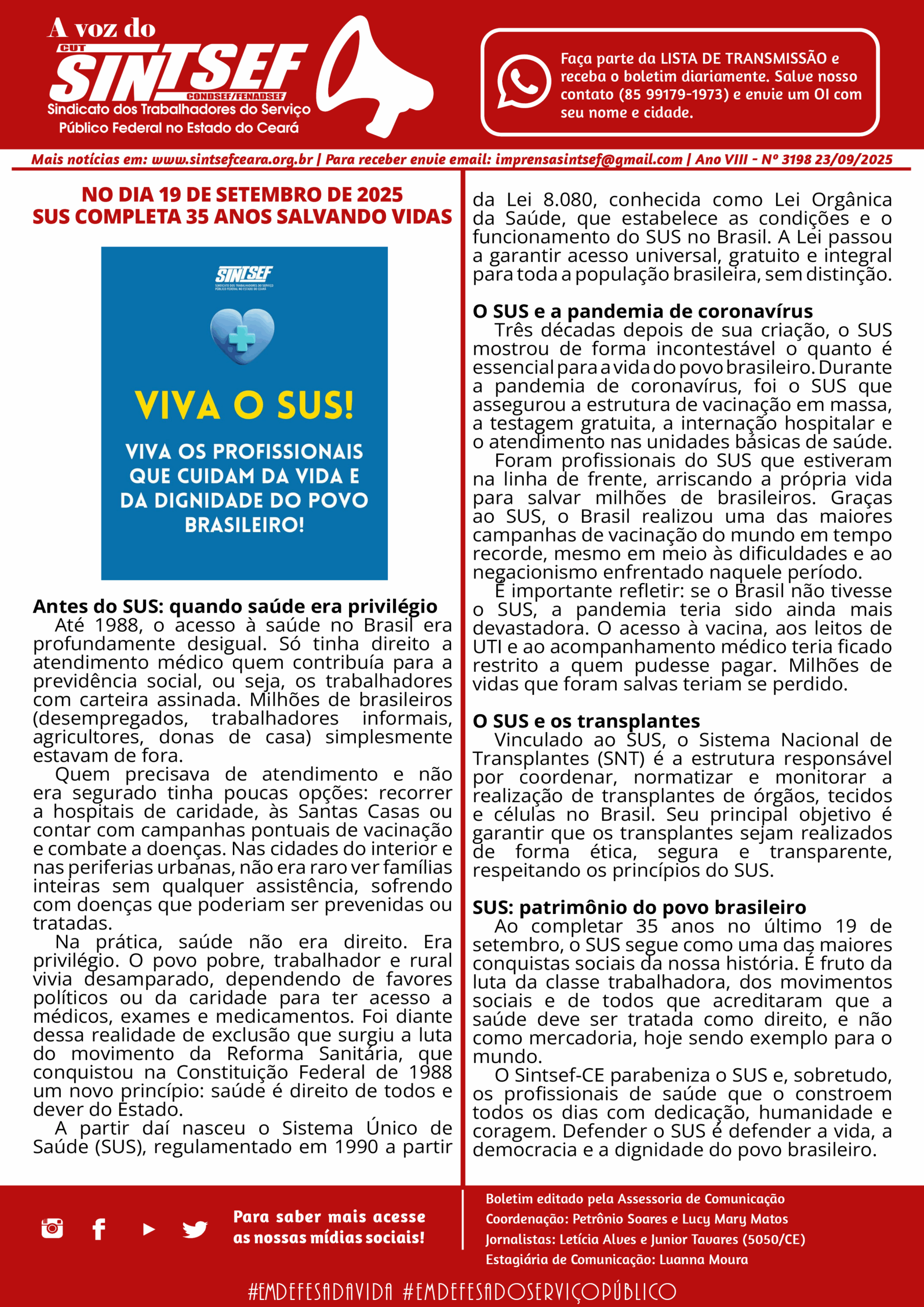 A voz do
CUT
SINTSEF
CONDSEF/FENADSEF
Sindicato dos Trabalhadores do Serviço Público Federal no Estado do Ceará

Faça parte da LISTA DE TRANSMISSÃO e receba o boletim diariamente. Salve nosso contato (85 99179-1973) e envie um OI com seu nome e cidade.

Mais notícias em: www.sintsefceara.org.br | Para receber envie email: imprensasintsef@gmail.com | Ano VIII - Nº 3198 23/09/2025

NO DIA 19 DE SETEMBRO DE 2025
SUS COMPLETA 35 ANOS SALVANDO VIDAS

SINTSEF
SINDICATO DOS TRABALHADORES DO SERVIÇO PÚBLICO FEDERAL NO ESTADO DO CEARÁ

VIVA O SUS!
VIVA OS PROFISSIONAIS QUE CUIDAM DA VIDA E DA DIGNIDADE DO POVO BRASILEIRO!

Antes do SUS: quando saúde era privilégio
Até 1988, o acesso à saúde no Brasil era profundamente desigual. Só tinha direito a atendimento médico quem contribuía para a previdência social, ou seja, os trabalhadores com carteira assinada. Milhões de brasileiros (desempregados, trabalhadores informais, agricultores, donas de casa) simplesmente estavam de fora.
Quem precisava de atendimento e não era segurado tinha poucas opções: recorrer a hospitais de caridade, às Santas Casas ou contar com campanhas pontuais de vacinação e combate a doenças. Nas cidades do interior e nas periferias urbanas, não era raro ver famílias inteiras sem qualquer assistência, sofrendo com doenças que poderiam ser prevenidas ou tratadas.
Na prática, saúde não era direito. Era privilégio. O povo pobre, trabalhador e rural vivia desamparado, dependendo de favores políticos ou da caridade para ter acesso a médicos, exames e medicamentos. Foi diante dessa realidade de exclusão que surgiu a luta do movimento da Reforma Sanitária, que conquistou na Constituição Federal de 1988 um novo princípio: saúde é direito de todos e dever do Estado.
A partir daí nasceu o Sistema Único de Saúde (SUS), regulamentado em 1990 a partir da Lei 8.080, conhecida como Lei Orgânica da Saúde, que estabelece as condições e o funcionamento do SUS no Brasil. A Lei passou a garantir acesso universal, gratuito e integral para toda a população brasileira, sem distinção.

O SUS e a pandemia de coronavírus
Três décadas depois de sua criação, o SUS mostrou de forma incontestável o quanto é essencial para a vida do povo brasileiro. Durante a pandemia de coronavírus, foi o SUS que assegurou a estrutura de vacinação em massa, a testagem gratuita, a internação hospitalar e o atendimento nas unidades básicas de saúde.
Foram profissionais do SUS que estiveram na linha de frente, arriscando a própria vida para salvar milhões de brasileiros. Graças ao SUS, o Brasil realizou uma das maiores campanhas de vacinação do mundo em tempo recorde, mesmo em meio às dificuldades e ao negacionismo enfrentado naquele período.
É importante refletir: se o Brasil não tivesse o SUS, a pandemia teria sido ainda mais devastadora. O acesso à vacina, aos leitos de UTI e ao acompanhamento médico teria ficado restrito a quem pudesse pagar. Milhões de vidas que foram salvas teriam se perdido.

O SUS e os transplantes
Vinculado ao SUS, o Sistema Nacional de Transplantes (SNT) é a estrutura responsável por coordenar, normatizar e monitorar a realização de transplantes de órgãos, tecidos e células no Brasil. Seu principal objetivo é garantir que os transplantes sejam realizados de forma ética, segura e transparente, respeitando os princípios do SUS.

SUS: patrimônio do povo brasileiro
Ao completar 35 anos no último 19 de setembro, o SUS segue como uma das maiores conquistas sociais da nossa história. É fruto da luta da classe trabalhadora, dos movimentos sociais e de todos que acreditaram que a saúde deve ser tratada como direito, e não como mercadoria, hoje sendo exemplo para o mundo.
O Sintsef-CE parabeniza o SUS e, sobretudo, os profissionais de saúde que o constroem todos os dias com dedicação, humanidade e coragem. Defender o SUS é defender a vida, a democracia e a dignidade do povo brasileiro.

Para saber mais acesse as nossas mídias sociais!

Boletim editado pela Assessoria de Comunicação
Coordenação: Petrônio Soares e Lucy Mary Matos
Jornalistas: Letícia Alves e Junior Tavares (5050/CE)
Estagiária de Comunicação: Luanna Moura

#EMDEFESADAVIDA #EMDEFESADOSERVIÇOPÚBLICO